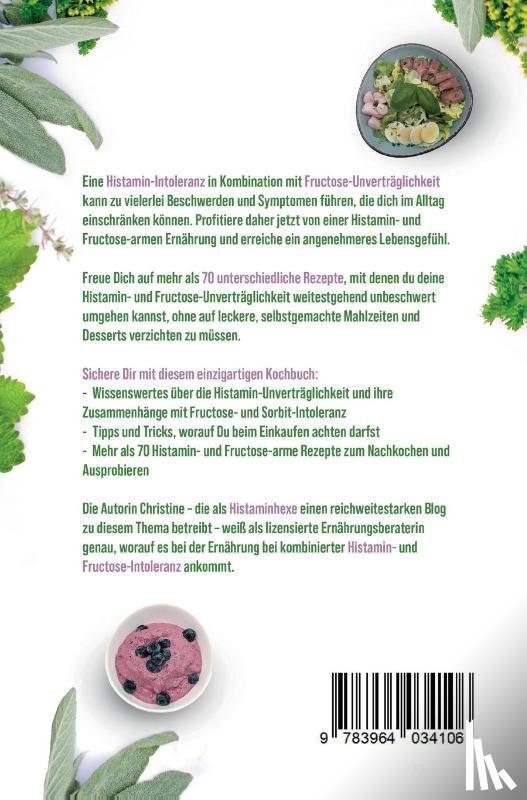 Eine Histamin-Intoleranz in Kombination mit Fructose-Unverträglichkeit kann zu vielerlei Beschwerden und Symptomen führen, die dich im Alltag einschränken können. Profitiere daher jetzt von einer Histamin- und Fructose-armen Ernährung und erreiche ein angenehmeres Lebensgefühl.

Freue Dich auf mehr als 70 unterschiedliche Rezepte, mit denen du deine Histamin- und Fructose-Unverträglichkeit weitestgehend unbeschwert umgehen kannst, ohne auf leckere, selbstgemachte Mahlzeiten und Desserts verzichten zu müssen.

Sichere Dir mit diesem einzigartigen Kochbuch:
- Wissenswertes über die Histamin-Unverträglichkeit und ihre Zusammenhänge mit Fructose- und Sorbit-Intoleranz
- Tipps und Tricks, worauf Du beim Einkaufen achten darfst
- Mehr als 70 Histamin- und Fructose-arme Rezepte zum Nachkochen und Ausprobieren

Die Autorin Christine - die als Histaminhexe einen reichweitestarken Blog zu diesem Thema betreibt - weiß als lizensierte Ernährungsberaterin genau, worauf es bei der Ernährung bei kombinierter Histamin- und Fructose-Intoleranz ankommt.

9 783964 034106